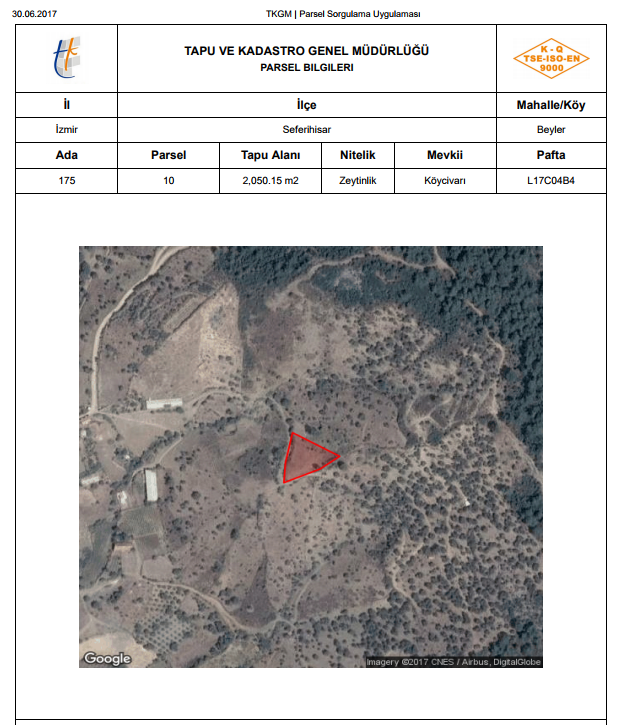 30.06.2017 TKGM | Parsel Sorgulama Uygulaması

TAPU VE KADASTRO GENEL MÜDÜRLÜĞÜ
PARSEL BILGILERI

K - Q
TSE-ISO-EN
9000

| İl | İlçe | Mahalle/Köy |
|---|---|---|
| İzmir | Seferihisar | Beyler |

| Ada | Parsel | Tapu Alanı | Nitelik | Mevkii | Pafta |
|---|---|---|---|---|---|
| 175 | 10 | 2,050.15 m2 | Zeytinlik | Köycivarı | L17C04B4 |

Google

Imagery ©2017 CNES / Airbus, DigitalGlobe